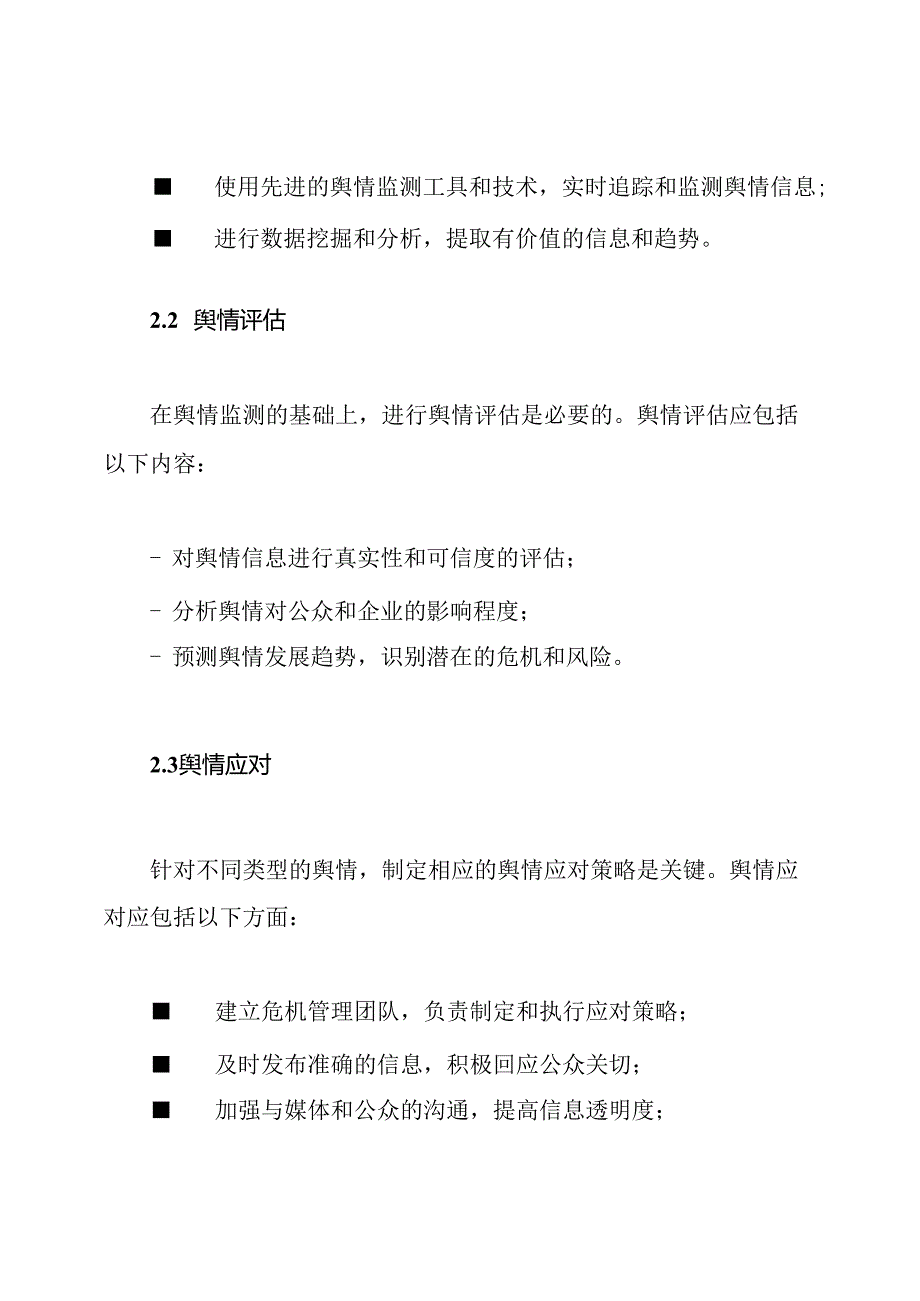 ■ 使用先进的舆情监测工具和技术，实时追踪和监测舆情信息;

■ 进行数据挖掘和分析，提取有价值的信息和趋势。

2.2 舆情评估

在舆情监测的基础上，进行舆情评估是必要的。舆情评估应包括以下内容：

- 对舆情信息进行真实性和可信度的评估；
- 分析舆情对公众和企业的影响程度；
- 预测舆情发展趋势，识别潜在的危机和风险。

2.3舆情应对

针对不同类型的舆情，制定相应的舆情应对策略是关键。舆情应对应包括以下方面：

■ 建立危机管理团队，负责制定和执行应对策略；

■ 及时发布准确的信息，积极回应公众关切；

■ 加强与媒体和公众的沟通，提高信息透明度；